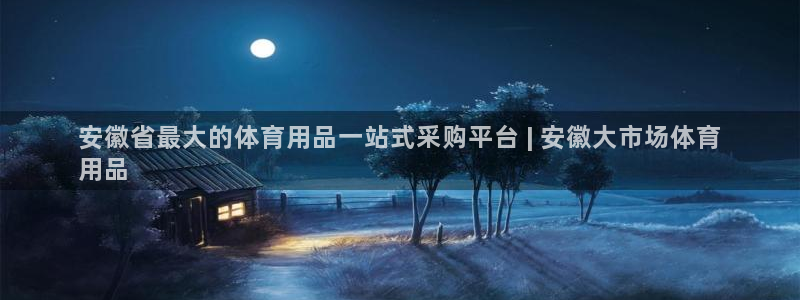 安徽省最大的体育用品一站式采购平台 | 安徽大市场体育用品